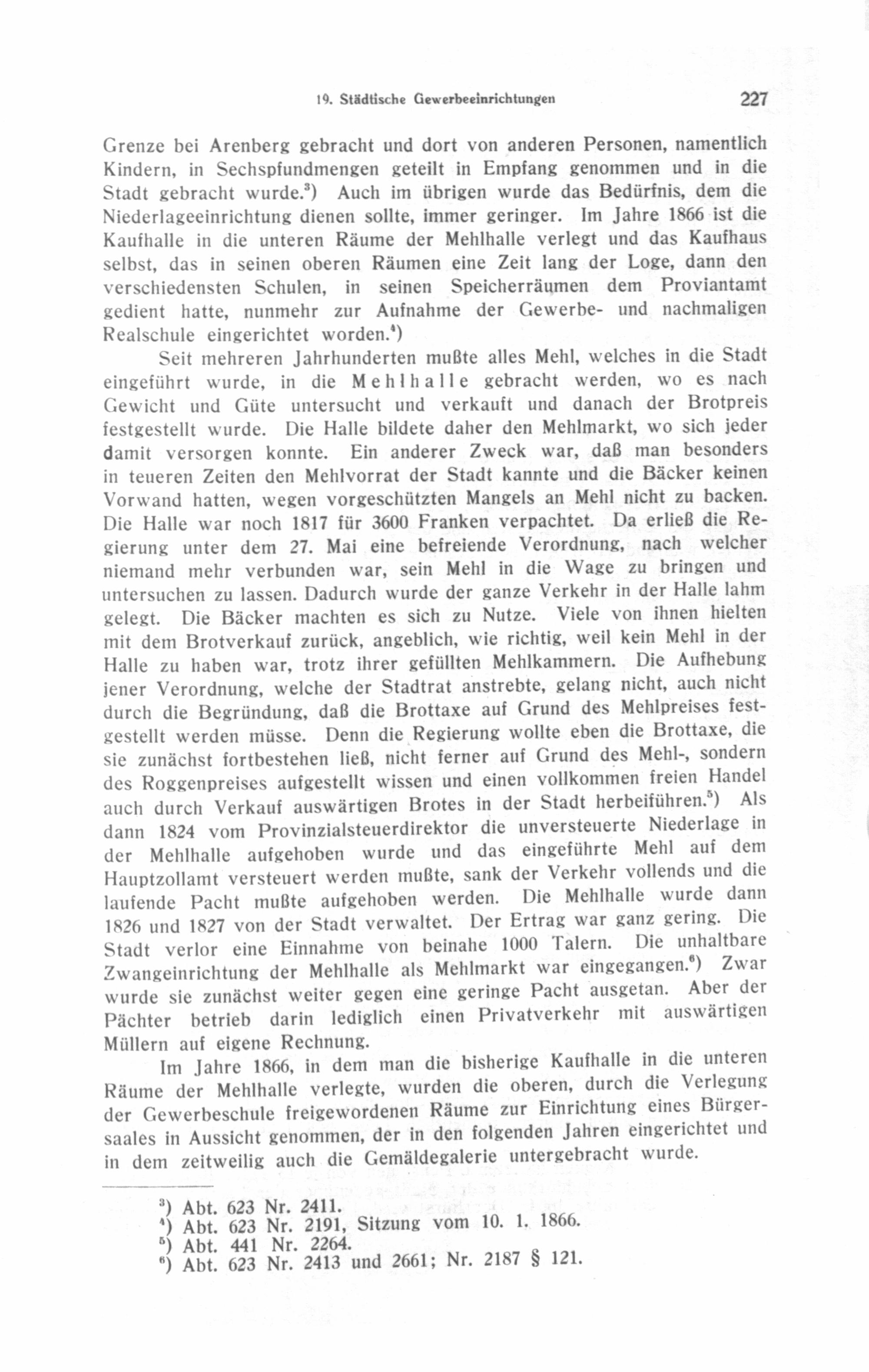 19. Städtische Gewerbeeinrichtungen 227

Grenze bei Arenberg gebracht und dort von anderen Personen, namentlich Kindern, in Sechspfundmengen geteilt in Empfang genommen und in die Stadt gebracht wurde.³) Auch im übrigen wurde das Bedürfnis, dem die Niederlageeinrichtung dienen sollte, immer geringer. Im Jahre 1866 ist die Kaufhalle in die unteren Räume der Mehlhalle verlegt und das Kaufhaus selbst, das in seinen oberen Räumen eine Zeit lang der Loge, dann den verschiedensten Schulen, in seinen Speicherräumen dem Proviantamt gedient hatte, nunmehr zur Aufnahme der Gewerbe- und nachmaligen Realschule eingerichtet worden.⁴)

Seit mehreren Jahrhunderten mußte alles Mehl, welches in die Stadt eingeführt wurde, in die Mehlhalle gebracht werden, wo es nach Gewicht und Güte untersucht und verkauft und danach der Brotpreis festgestellt wurde. Die Halle bildete daher den Mehlmarkt, wo sich jeder damit versorgen konnte. Ein anderer Zweck war, daß man besonders in teueren Zeiten den Mehlvorrat der Stadt kannte und die Bäcker keinen Vorwand hatten, wegen vorgeschützten Mangels an Mehl nicht zu backen. Die Halle war noch 1817 für 3600 Franken verpachtet. Da erließ die Regierung unter dem 27. Mai eine befreiende Verordnung, nach welcher niemand mehr verbunden war, sein Mehl in die Wage zu bringen und untersuchen zu lassen. Dadurch wurde der ganze Verkehr in der Halle lahm gelegt. Die Bäcker machten es sich zu Nutze. Viele von ihnen hielten mit dem Brotverkauf zurück, angeblich, wie richtig, weil kein Mehl in der Halle zu haben war, trotz ihrer gefüllten Mehlkammern. Die Aufhebung jener Verordnung, welche der Stadtrat anstrebte, gelang nicht, auch nicht durch die Begründung, daß die Brottaxe auf Grund des Mehlpreises festgestellt werden müsse. Denn die Regierung wollte eben die Brottaxe, die sie zunächst fortbestehen ließ, nicht ferner auf Grund des Mehl-, sondern des Roggenpreises aufgestellt wissen und einen vollkommen freien Handel auch durch Verkauf auswärtigen Brotes in der Stadt herbeiführen.⁵) Als dann 1824 vom Provinzialsteuerdirektor die unversteuerte Niederlage in der Mehlhalle aufgehoben wurde und das eingeführte Mehl auf dem Hauptzollamt versteuert werden mußte, sank der Verkehr vollends und die laufende Pacht mußte aufgehoben werden. Die Mehlhalle wurde dann 1826 und 1827 von der Stadt verwaltet. Der Ertrag war ganz gering. Die Stadt verlor eine Einnahme von beinahe 1000 Talern. Die unhaltbare Zwangeinrichtung der Mehlhalle als Mehlmarkt war eingegangen.⁶) Zwar wurde sie zunächst weiter gegen eine geringe Pacht ausgetan. Aber der Pächter betrieb darin lediglich einen Privatverkehr mit auswärtigen Müllern auf eigene Rechnung.

Im Jahre 1866, in dem man die bisherige Kaufhalle in die unteren Räume der Mehlhalle verlegte, wurden die oberen, durch die Verlegung der Gewerbeschule freigewordenen Räume zur Einrichtung eines Bürgersaales in Aussicht genommen, der in den folgenden Jahren eingerichtet und in dem zeitweilig auch die Gemäldegalerie untergebracht wurde.

³) Abt. 623 Nr. 2411.
⁴) Abt. 623 Nr. 2191, Sitzung vom 10. 1. 1866.
⁵) Abt. 441 Nr. 2264.
⁶) Abt. 623 Nr. 2413 und 2661; Nr. 2187 § 121.